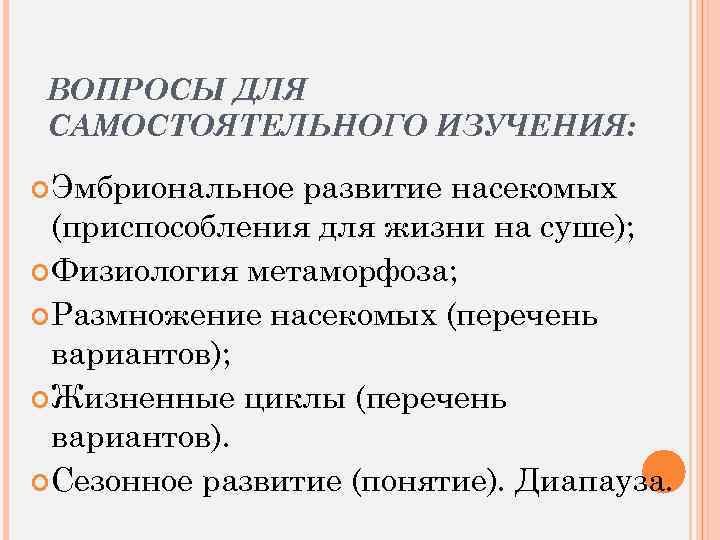 ВОПРОСЫ ДЛЯ САМОСТОЯТЕЛЬНОГО ИЗУЧЕНИЯ:

Эмбриональное развитие насекомых (приспособления для жизни на суше);

Физиология метаморфоза;

Размножение насекомых (перечень вариантов);

Жизненные циклы (перечень вариантов).

Сезонное развитие (понятие). Диапауза.